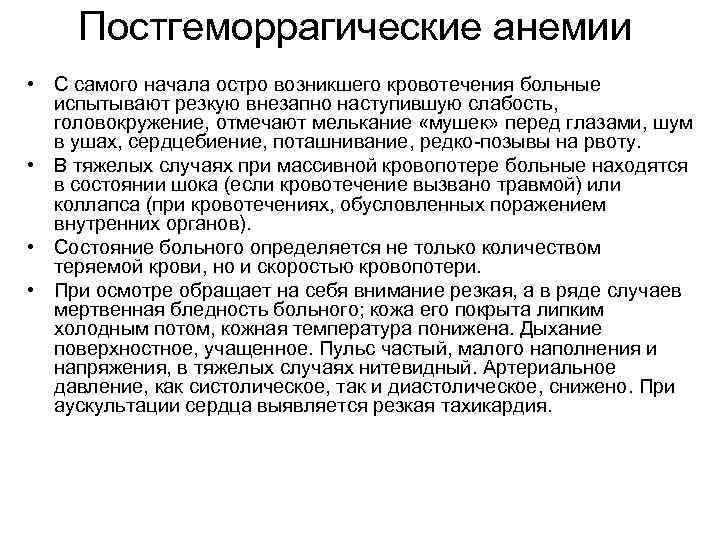 Постгеморрагические анемии

• С самого начала остро возникшего кровотечения больные испытывают резкую внезапно наступившую слабость, головокружение, отмечают мелькание «мушек» перед глазами, шум в ушах, сердцебиение, поташнивание, редко-позывы на рвоту.
• В тяжелых случаях при массивной кровопотере больные находятся в состоянии шока (если кровотечение вызвано травмой) или коллапса (при кровотечениях, обусловленных поражением внутренних органов).
• Состояние больного определяется не только количеством теряемой крови, но и скоростью кровопотери.
• При осмотре обращает на себя внимание резкая, а в ряде случаев мертвенная бледность больного; кожа его покрыта липким холодным потом, кожная температура понижена. Дыхание поверхностное, учащенное. Пульс частый, малого наполнения и напряжения, в тяжелых случаях нитевидный. Артериальное давление, как систолическое, так и диастолическое, снижено. При аускультации сердца выявляется резкая тахикардия.